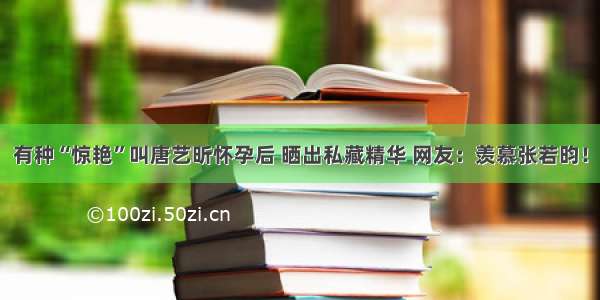 有种“惊艳”叫唐艺昕怀孕后 晒出私藏精华 网友：羡慕张若昀！

©100zi.50zi.cn